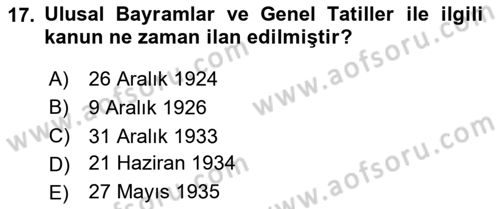 17. Ulusal Bayramlar ve Genel Tatiller ile ilgili kanun ne zaman ilan edilmiştir?

A) 26 Aralık 1924
B) 9 Aralık 1926
C) 31 Aralık 1933
D) 21 Haziran 1934
E) 27 Mayıs 1935

www.aofsoru.com
www.aofsoru.com
www.aofsoru.com
www.aofsoru.com